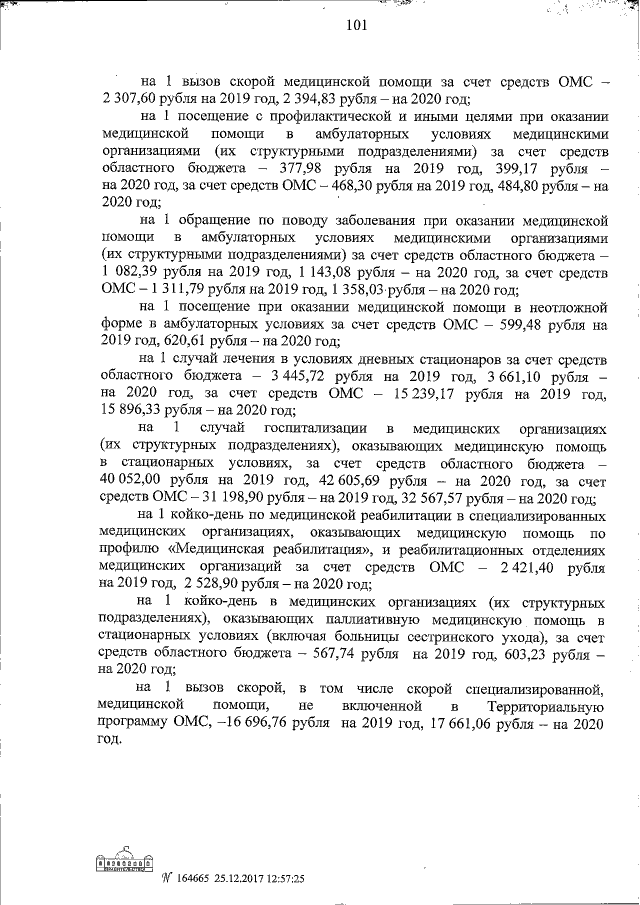 101

на 1 вызов скорой медицинской помощи за счет средств ОМС – 2 307,60 рубля на 2019 год, 2 394,83 рубля – на 2020 год;

на 1 посещение с профилактической и иными целями при оказании медицинской помощи в амбулаторных условиях медицинскими организациями (их структурными подразделениями) за счет средств областного бюджета – 377,98 рубля на 2019 год, 399,17 рубля – на 2020 год, за счет средств ОМС – 468,30 рубля на 2019 год, 484,80 рубля – на 2020 год;

на 1 обращение по поводу заболевания при оказании медицинской помощи в амбулаторных условиях медицинскими организациями (их структурными подразделениями) за счет средств областного бюджета – 1 082,39 рубля на 2019 год, 1 143,08 рубля – на 2020 год, за счет средств ОМС – 1 311,79 рубля на 2019 год, 1 358,03 рубля – на 2020 год;

на 1 посещение при оказании медицинской помощи в неотложной форме в амбулаторных условиях за счет средств ОМС – 599,48 рубля на 2019 год, 620,61 рубля – на 2020 год;

на 1 случай лечения в условиях дневных стационаров за счет средств областного бюджета – 3 445,72 рубля на 2019 год, 3 661,10 рубля – на 2020 год, за счет средств ОМС – 15 239,17 рубля на 2019 год, 15 896,33 рубля – на 2020 год;

на 1 случай госпитализации в медицинских организациях (их структурных подразделениях), оказывающих медицинскую помощь в стационарных условиях, за счет средств областного бюджета – 40 052,00 рубля на 2019 год, 42 605,69 рубля – на 2020 год, за счет средств ОМС – 31 198,90 рубля – на 2019 год, 32 567,57 рубля – на 2020 год;

на 1 койко-день по медицинской реабилитации в специализированных медицинских организациях, оказывающих медицинскую помощь по профилю «Медицинская реабилитация», и реабилитационных отделениях медицинских организаций за счет средств ОМС – 2 421,40 рубля на 2019 год, 2 528,90 рубля – на 2020 год;

на 1 койко-день в медицинских организациях (их структурных подразделениях), оказывающих паллиативную медицинскую помощь в стационарных условиях (включая больницы сестринского ухода), за счет средств областного бюджета – 567,74 рубля на 2019 год, 603,23 рубля – на 2020 год;

на 1 вызов скорой, в том числе скорой специализированной, медицинской помощи, не включенной в Территориальную программу ОМС, –16 696,76 рубля на 2019 год, 17 661,06 рубля – на 2020 год.

№ 164665 25.12.2017 12:57:25